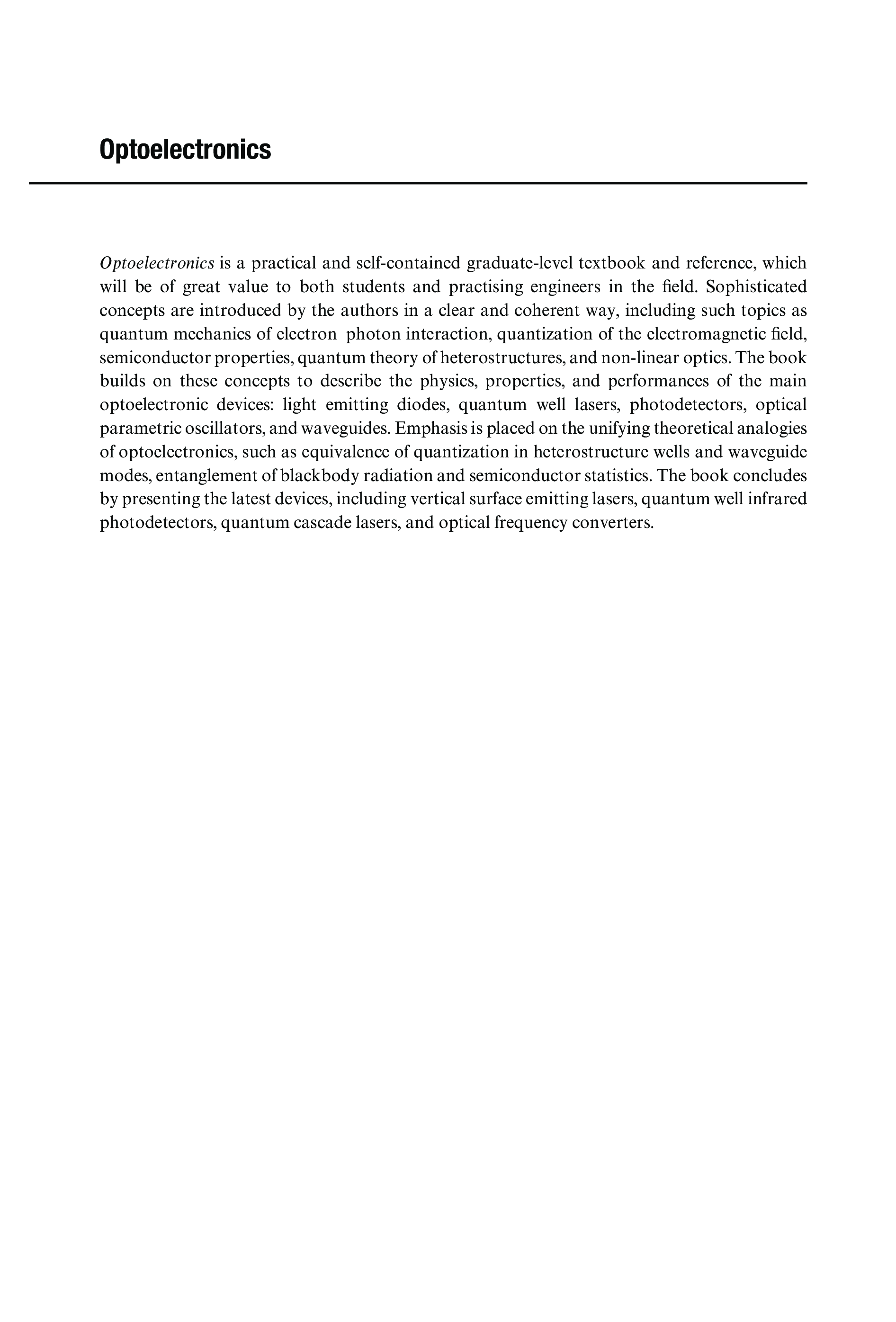 Optoelectronics

Optoelectronics is a practical and self-contained graduate-level textbook and reference, which will be of great value to both students and practising engineers in the field. Sophisticated concepts are introduced by the authors in a clear and coherent way, including such topics as quantum mechanics of electron–photon interaction, quantization of the electromagnetic field, semiconductor properties, quantum theory of heterostructures, and non-linear optics. The book builds on these concepts to describe the physics, properties, and performances of the main optoelectronic devices: light emitting diodes, quantum well lasers, photodetectors, optical parametric oscillators, and waveguides. Emphasis is placed on the unifying theoretical analogies of optoelectronics, such as equivalence of quantization in heterostructure wells and waveguide modes, entanglement of blackbody radiation and semiconductor statistics. The book concludes by presenting the latest devices, including vertical surface emitting lasers, quantum well infrared photodetectors, quantum cascade lasers, and optical frequency converters.